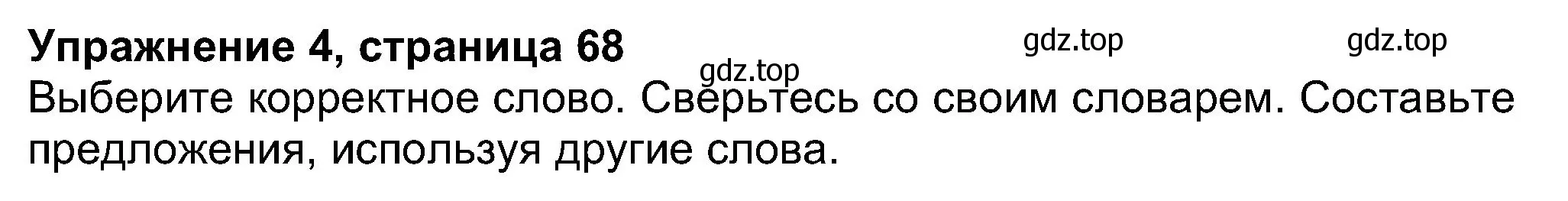 Упражнение 4, страница 68

gdz.top gdz.top gdz.top

Выберите корректное слово. Сверьтесь со своим словарем. Составьте предложения, используя другие слова.